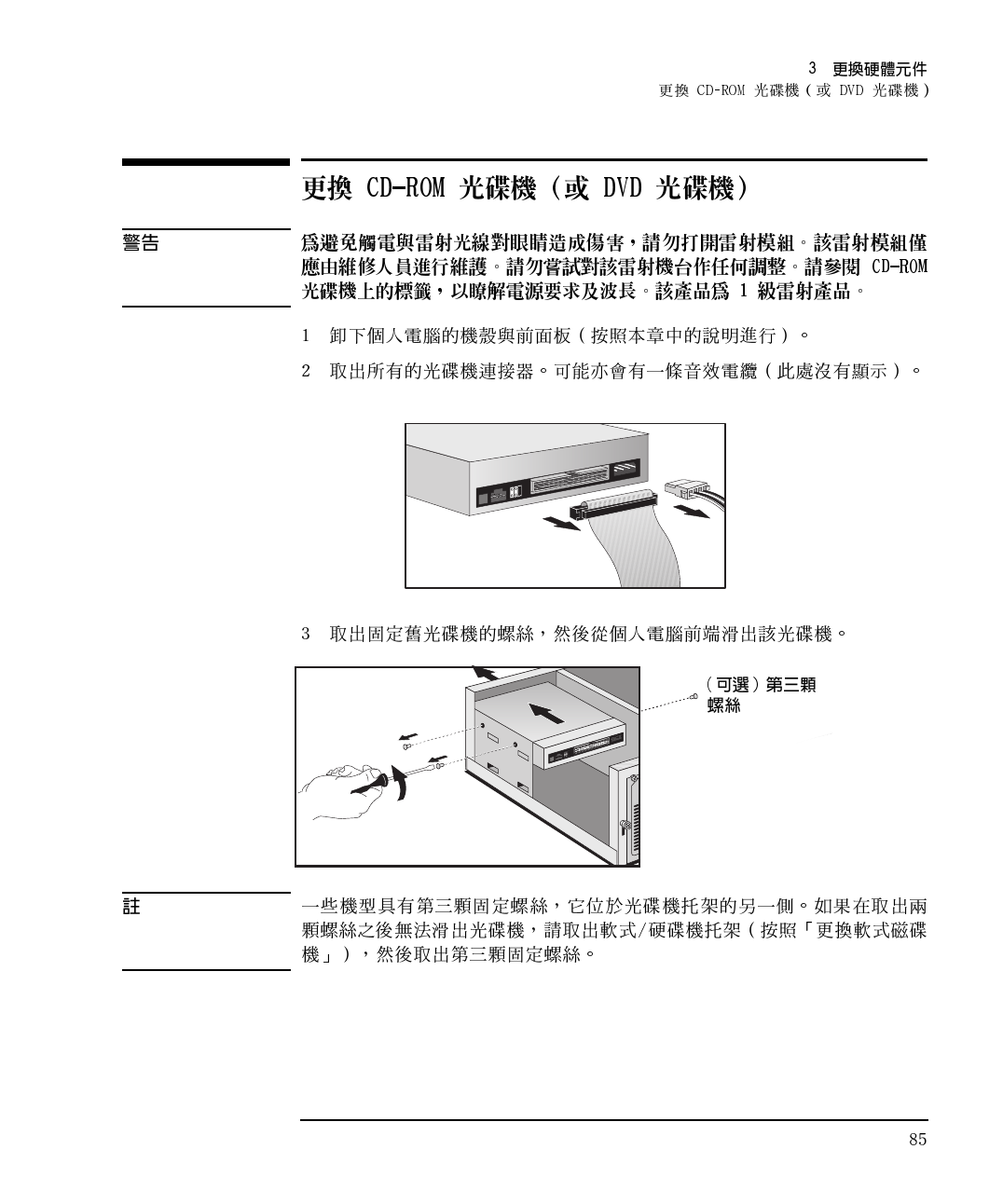 3 更換硬體元件
更換 CD-ROM 光碟機（或 DVD 光碟機）

更換 CD-ROM 光碟機（或 DVD 光碟機）

警告

爲避免觸電與雷射光線對眼睛造成傷害，請勿打開雷射模組。該雷射模組僅應由維修人員進行維護。請勿嘗試對該雷射機台作任何調整。請參閱 CD-ROM 光碟機上的標籤，以瞭解電源要求及波長。該產品爲 1 級雷射產品。

1 卸下個人電腦的機殼與前面板（按照本章中的說明進行）。

2 取出所有的光碟機連接器。可能亦會有一條音效電纜（此處沒有顯示）。

3 取出固定舊光碟機的螺絲，然後從個人電腦前端滑出該光碟機。

（可選）第三顆螺絲

註

一些機型具有第三顆固定螺絲，它位於光碟機托架的另一側。如果在取出兩顆螺絲之後無法滑出光碟機，請取出軟式/硬碟機托架（按照「更換軟式磁碟機」），然後取出第三顆固定螺絲。

85